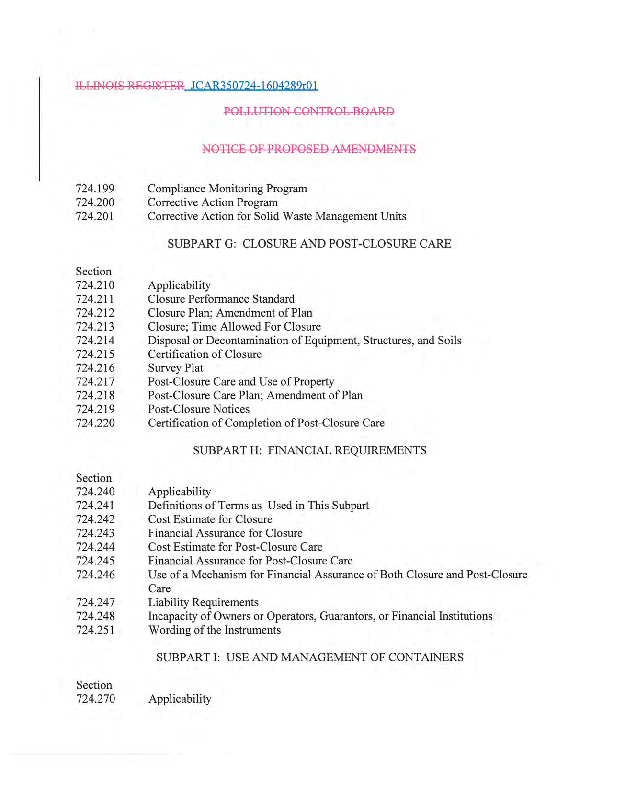 ILLINOIS REGISTER JCAR350724-1604289r01

POLLUTION CONTROL BOARD

NOTICE OF PROPOSED AMENDMENTS

724.199 Compliance Monitoring Program
724.200 Corrective Action Program
724.201 Corrective Action for Solid Waste Management Units

SUBPART G: CLOSURE AND POST-CLOSURE CARE

Section
724.210 Applicability
724.211 Closure Performance Standard
724.212 Closure Plan; Amendment of Plan
724.213 Closure; Time Allowed For Closure
724.214 Disposal or Decontamination of Equipment, Structures, and Soils
724.215 Certification of Closure
724.216 Survey Plat
724.217 Post-Closure Care and Use of Property
724.218 Post-Closure Care Plan; Amendment of Plan
724.219 Post-Closure Notices
724.220 Certification of Completion of Post-Closure Care

SUBPART H: FINANCIAL REQUIREMENTS

Section
724.240 Applicability
724.241 Definitions of Terms as Used in This Subpart
724.242 Cost Estimate for Closure
724.243 Financial Assurance for Closure
724.244 Cost Estimate for Post-Closure Care
724.245 Financial Assurance for Post-Closure Care
724.246 Use of a Mechanism for Financial Assurance of Both Closure and Post-Closure Care
724.247 Liability Requirements
724.248 Incapacity of Owners or Operators, Guarantors, or Financial Institutions
724.251 Wording of the Instruments

SUBPART I: USE AND MANAGEMENT OF CONTAINERS

Section
724.270 Applicability